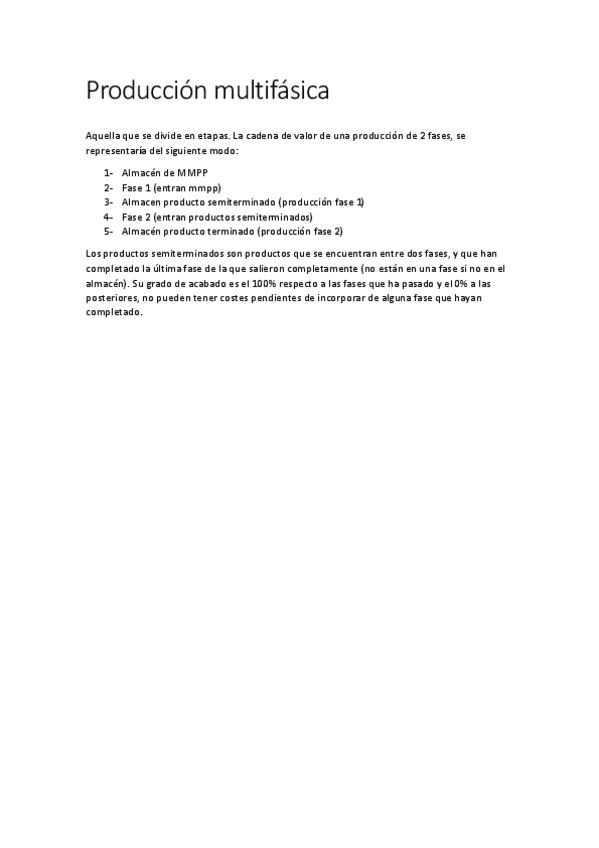 Producción multifásica

Aquella que se divide en etapas. La cadena de valor de una producción de 2 fases, se representaría del siguiente modo:

1- Almacén de MMPP
2- Fase 1 (entran mmpp)
3- Almacen producto semiterminado (producción fase 1)
4- Fase 2 (entran productos semiterminados)
5- Almacén producto terminado (producción fase 2)

Los productos semiterminados son productos que se encuentran entre dos fases, y que han completado la última fase de la que salieron completamente (no están en una fase si no en el almacén). Su grado de acabado es el 100% respecto a las fases que ha pasado y el 0% a las posteriores, no pueden tener costes pendientes de incorporar de alguna fase que hayan completado.